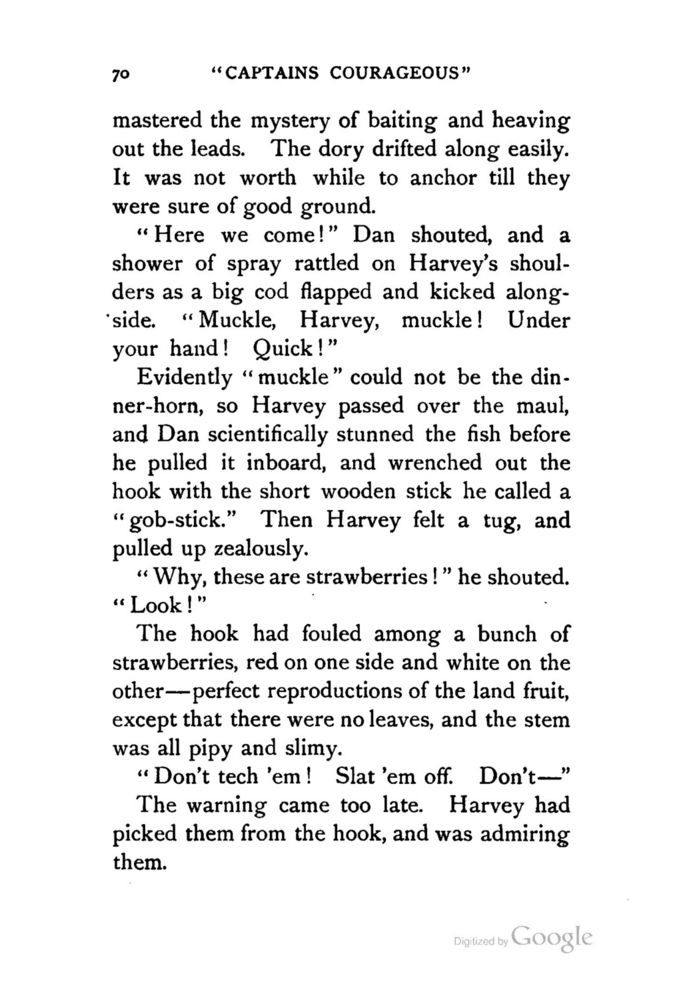 70 "CAPTAINS COURAGEOUS"

mastered the mystery of baiting and heaving out the leads. The dory drifted along easily. It was not worth while to anchor till they were sure of good ground.

"Here we come!" Dan shouted, and a shower of spray rattled on Harvey's shoulders as a big cod flapped and kicked alongside. "Muckle, Harvey, muckle! Under your hand! Quick!"

Evidently "muckle" could not be the dinner-horn, so Harvey passed over the maul, and Dan scientifically stunned the fish before he pulled it inboard, and wrenched out the hook with the short wooden stick he called a "gob-stick." Then Harvey felt a tug, and pulled up zealously.

"Why, these are strawberries!" he shouted. "Look!"

The hook had fouled among a bunch of strawberries, red on one side and white on the other—perfect reproductions of the land fruit, except that there were no leaves, and the stem was all pipy and slimy.

"Don't tech 'em! Slat 'em off. Don't—"

The warning came too late. Harvey had picked them from the hook, and was admiring them.

Digitized by Google